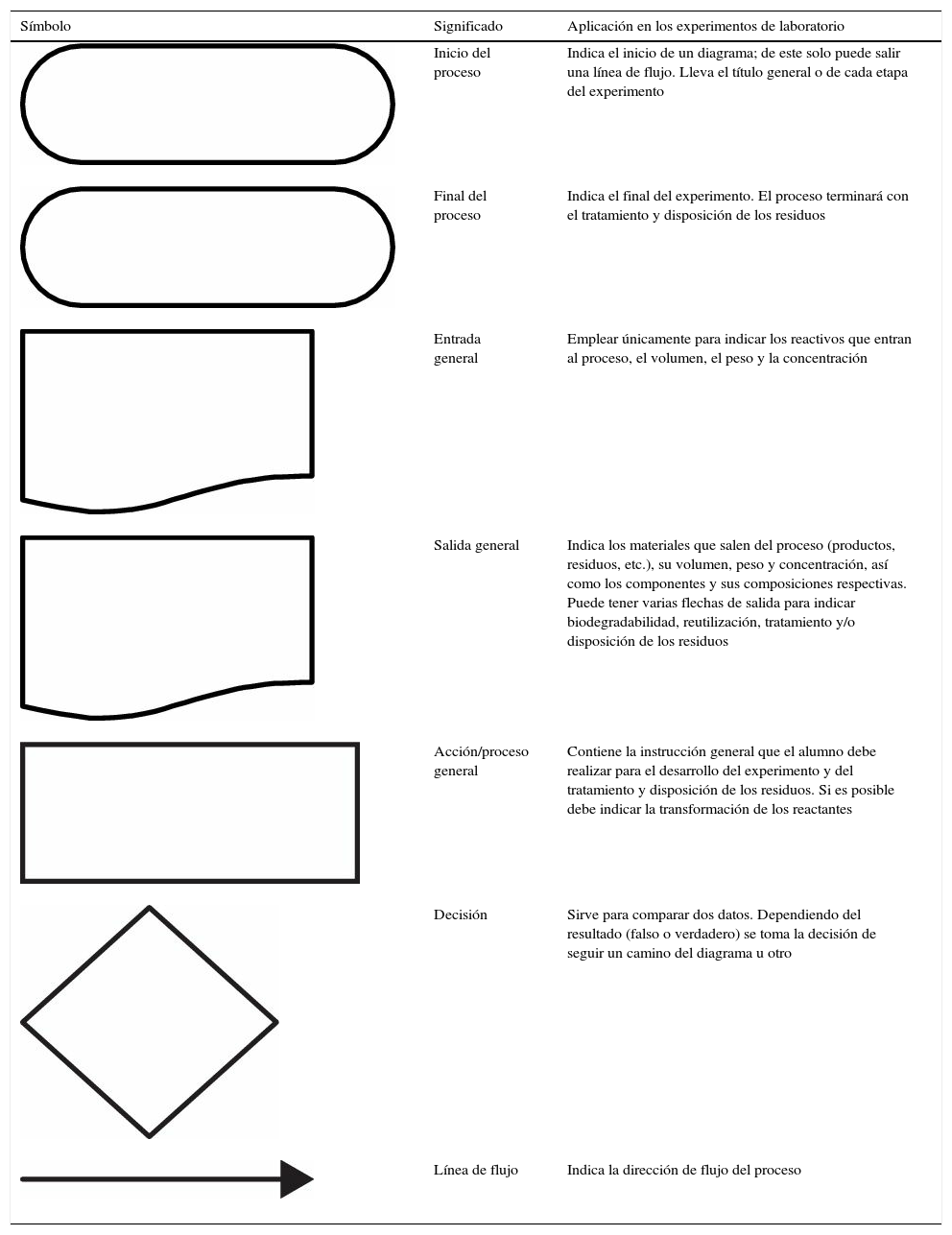 | Símbolo | Significado | Aplicación en los experimentos de laboratorio |
|---|---|---|
| | Inicio del proceso | Indica el inicio de un diagrama; de este solo puede salir una línea de flujo. Lleva el título general o de cada etapa del experimento |
| | Final del proceso | Indica el final del experimento. El proceso terminará con el tratamiento y disposición de los residuos |
| | Entrada general | Emplear únicamente para indicar los reactivos que entran al proceso, el volumen, el peso y la concentración |
| | Salida general | Indica los materiales que salen del proceso (productos, residuos, etc.), su volumen, peso y concentración, así como los componentes y sus composiciones respectivas. Puede tener varias flechas de salida para indicar biodegradabilidad, reutilización, tratamiento y/o disposición de los residuos |
| | Acción/proceso general | Contiene la instrucción general que el alumno debe realizar para el desarrollo del experimento y del tratamiento y disposición de los residuos. Si es posible debe indicar la transformación de los reactantes |
| | Decisión | Sirve para comparar dos datos. Dependiendo del resultado (falso o verdadero) se toma la decisión de seguir un camino del diagrama u otro |
| | Línea de flujo | Indica la dirección de flujo del proceso |